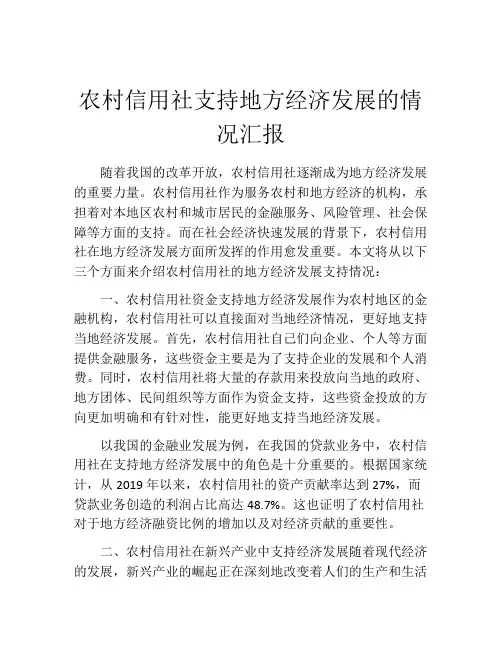 农村信用社支持地方经济发展的情况汇报

随着我国的改革开放，农村信用社逐渐成为地方经济发展的重要力量。农村信用社作为服务农村和地方经济的机构，承担着对本地区农村和城市居民的金融服务、风险管理、社会保障等方面的支持。而在社会经济快速发展的背景下，农村信用社在地方经济发展方面所发挥的作用愈发重要。本文将从以下三个方面来介绍农村信用社的地方经济发展支持情况：

一、农村信用社资金支持地方经济发展作为农村地区的金融机构，农村信用社可以直接面对当地经济情况，更好地支持当地经济发展。首先，农村信用社自己们向企业、个人等方面提供金融服务，这些资金主要是为了支持企业的发展和个人消费。同时，农村信用社将大量的存款用来投放向当地的政府、地方团体、民间组织等方面作为资金支持，这些资金投放的方向更加明确和有针对性，能更好地支持当地经济发展。

以我国的金融业发展为例，在我国的贷款业务中，农村信用社在支持地方经济发展中的角色是十分重要的。根据国家统计，从 2019 年以来，农村信用社的资产贡献率达到 27%，而贷款业务创造的利润占比高达 48.7%。这也证明了农村信用社对于地方经济融资比例的增加以及对经济贡献的重要性。

二、农村信用社在新兴产业中支持经济发展随着现代经济的发展，新兴产业的崛起正在深刻地改变着人们的生产和生活